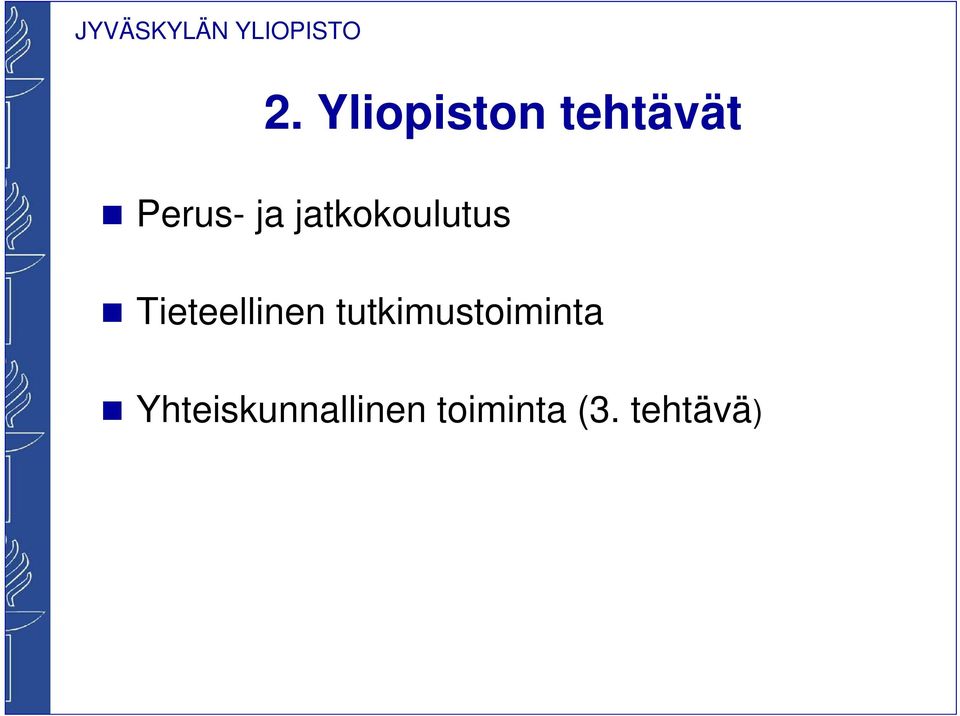 JYVÄSKYLÄN YLIOPISTO

2. Yliopiston tehtävät

Perus- ja jatkokoulutus

Tieteellinen tutkimustoiminta

Yhteiskunnallinen toiminta (3. tehtävä)